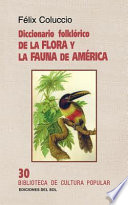 Félix Coluccio

Diccionario folklórico
DE LA FLORA Y
LA FAUNA DE AMÉRICA

30
BIBLIOTECA DE CULTURA POPULAR
EDICIONES DEL SOL